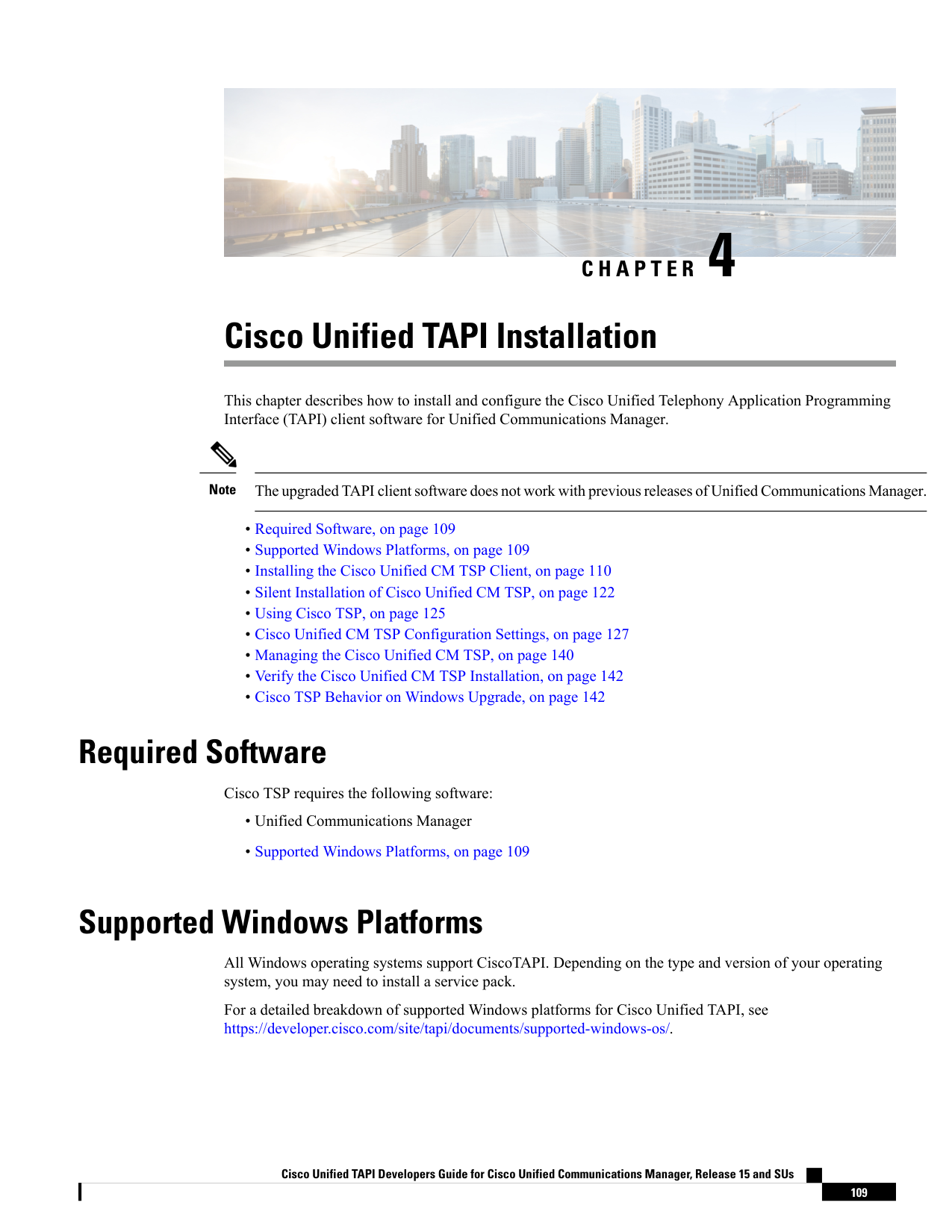 CHAPTER 4

Cisco Unified TAPI Installation

This chapter describes how to install and configure the Cisco Unified Telephony Application Programming Interface (TAPI) client software for Unified Communications Manager.

Note The upgraded TAPI client software does not work with previous releases of Unified Communications Manager.

• Required Software, on page 109
• Supported Windows Platforms, on page 109
• Installing the Cisco Unified CM TSP Client, on page 110
• Silent Installation of Cisco Unified CM TSP, on page 122
• Using Cisco TSP, on page 125
• Cisco Unified CM TSP Configuration Settings, on page 127
• Managing the Cisco Unified CM TSP, on page 140
• Verify the Cisco Unified CM TSP Installation, on page 142
• Cisco TSP Behavior on Windows Upgrade, on page 142

Required Software

Cisco TSP requires the following software:

• Unified Communications Manager

• Supported Windows Platforms, on page 109

Supported Windows Platforms

All Windows operating systems support CiscoTAPI. Depending on the type and version of your operating system, you may need to install a service pack.

For a detailed breakdown of supported Windows platforms for Cisco Unified TAPI, see https://developer.cisco.com/site/tapi/documents/supported-windows-os/.

Cisco Unified TAPI Developers Guide for Cisco Unified Communications Manager, Release 15 and SUs

109